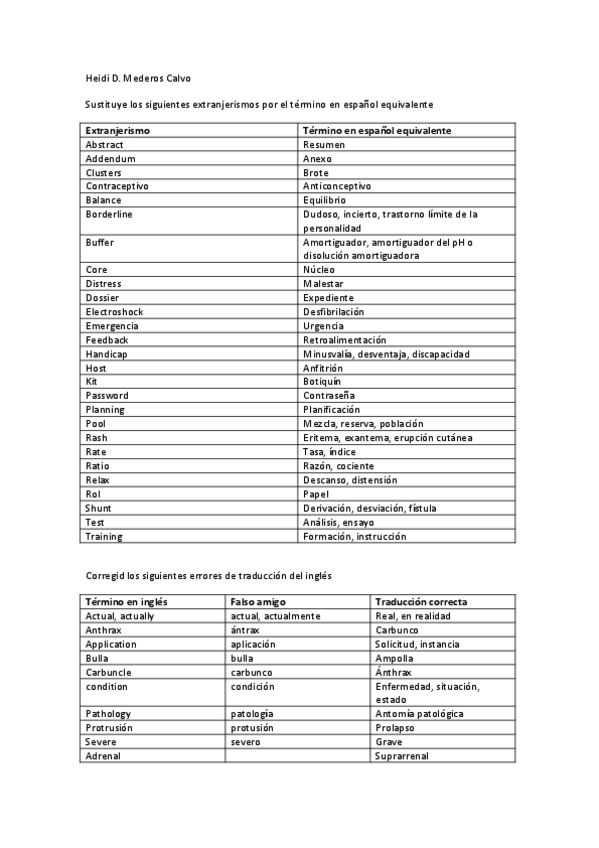 Heidi D. Mederos Calvo

Sustituye los siguientes extranjerismos por el término en español equivalente

| Extranjerismo | Término en español equivalente |
|---|---|
| Abstract | Resumen |
| Addendum | Anexo |
| Clusters | Brote |
| Contraceptivo | Anticonceptivo |
| Balance | Equilibrio |
| Borderline | Dudoso, incierto, trastorno límite de la personalidad |
| Buffer | Amortiguador, amortiguador del pH o disolución amortiguadora |
| Core | Núcleo |
| Distress | Malestar |
| Dossier | Expediente |
| Electroshock | Desfibrilación |
| Emergencia | Urgencia |
| Feedback | Retroalimentación |
| Handicap | Minusvalía, desventaja, discapacidad |
| Host | Anfitrión |
| Kit | Botiquín |
| Password | Contraseña |
| Planning | Planificación |
| Pool | Mezcla, reserva, población |
| Rash | Eritema, exantema, erupción cutánea |
| Rate | Tasa, índice |
| Ratio | Razón, cociente |
| Relax | Descanso, distensión |
| Rol | Papel |
| Shunt | Derivación, desviación, fístula |
| Test | Análisis, ensayo |
| Training | Formación, instrucción |

Corregid los siguientes errores de traducción del inglés

| Término en inglés | Falso amigo | Traducción correcta |
|---|---|---|
| Actual, actually | actual, actualmente | Real, en realidad |
| Anthrax | ántrax | Carbunco |
| Application | aplicación | Solicitud, instancia |
| Bulla | bulla | Ampolla |
| Carbuncle | carbunco | Ánthrax |
| condition | condición | Enfermedad, situación, estado |
| Pathology | patología | Antomía patológica |
| Protrusión | protusión | Prolapso |
| Severe | severo | Grave |
| Adrenal | | Suprarrenal |